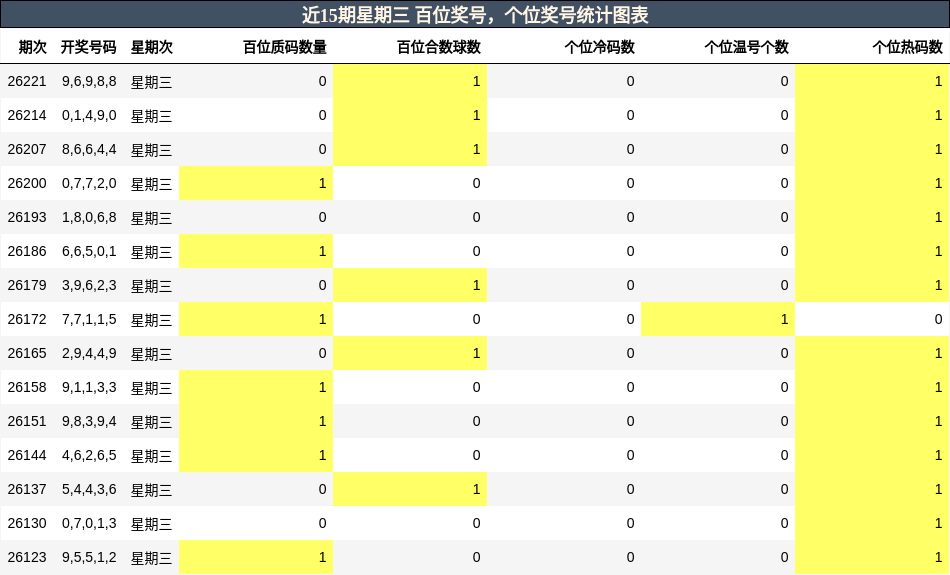 近15期星期三 百位奖号，个位奖号统计图表

| 期次 | 开奖号码 | 星期次 | 百位质码数量 | 百位合数球数 | 个位冷码数 | 个位温号个数 | 个位热码数 |
|---|---|---|---|---|---|---|---|
| 26221 | 9,6,9,8,8 | 星期三 | 0 | 1 | 0 | 0 | 1 |
| 26214 | 0,1,4,9,0 | 星期三 | 0 | 1 | 0 | 0 | 1 |
| 26207 | 8,6,6,4,4 | 星期三 | 0 | 1 | 0 | 0 | 1 |
| 26200 | 0,7,7,2,0 | 星期三 | 1 | 0 | 0 | 0 | 1 |
| 26193 | 1,8,0,6,8 | 星期三 | 0 | 0 | 0 | 0 | 1 |
| 26186 | 6,6,5,0,1 | 星期三 | 1 | 0 | 0 | 0 | 1 |
| 26179 | 3,9,6,2,3 | 星期三 | 0 | 1 | 0 | 0 | 1 |
| 26172 | 7,7,1,1,5 | 星期三 | 1 | 0 | 0 | 1 | 0 |
| 26165 | 2,9,4,4,9 | 星期三 | 0 | 1 | 0 | 0 | 1 |
| 26158 | 9,1,1,3,3 | 星期三 | 1 | 0 | 0 | 0 | 1 |
| 26151 | 9,8,3,9,4 | 星期三 | 1 | 0 | 0 | 0 | 1 |
| 26144 | 4,6,2,6,5 | 星期三 | 1 | 0 | 0 | 0 | 1 |
| 26137 | 5,4,4,3,6 | 星期三 | 0 | 1 | 0 | 0 | 1 |
| 26130 | 0,7,0,1,3 | 星期三 | 0 | 0 | 0 | 0 | 1 |
| 26123 | 9,5,5,1,2 | 星期三 | 1 | 0 | 0 | 0 | 1 |